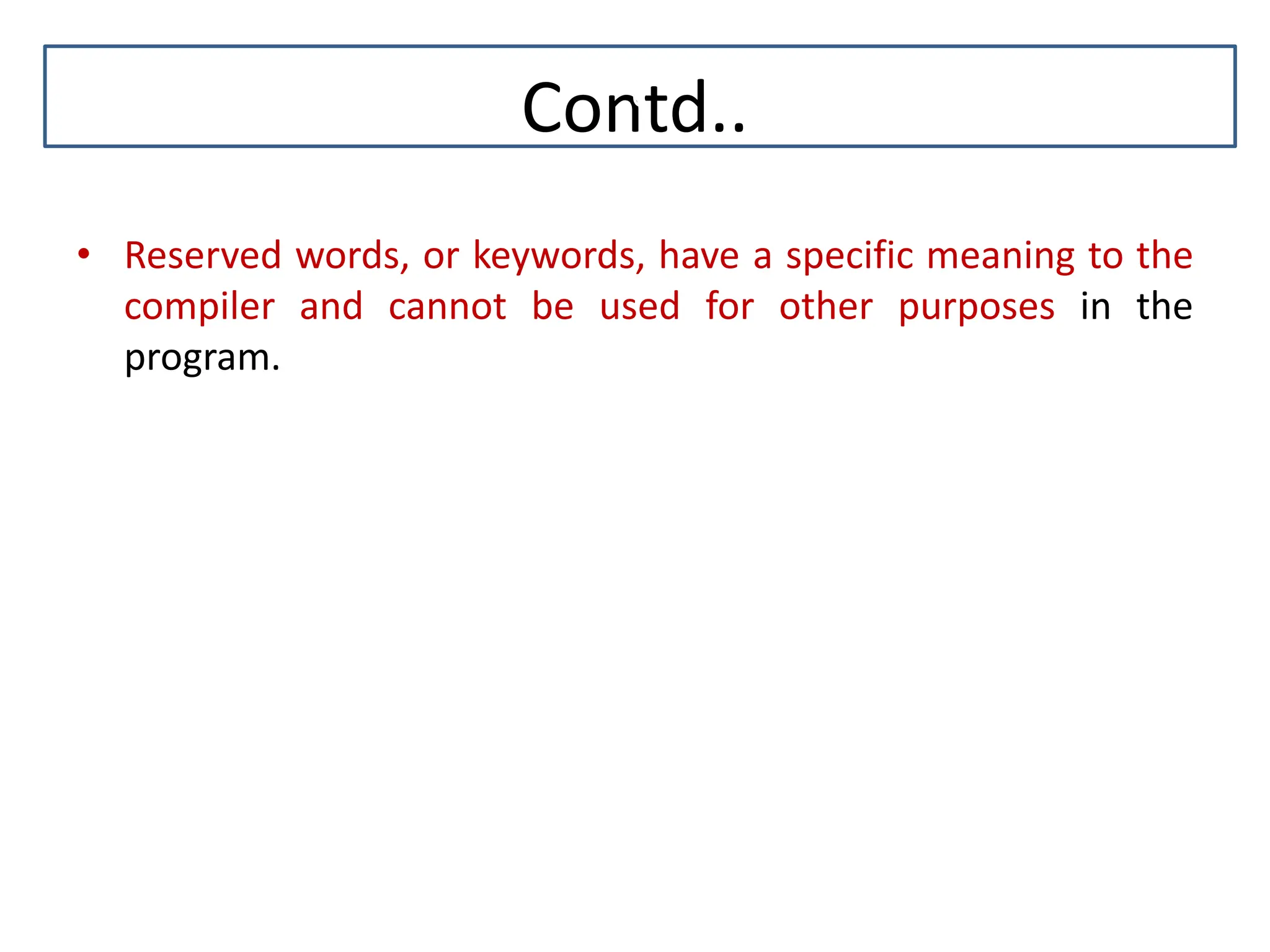 Contd..

• Reserved words, or keywords, have a specific meaning to the compiler and cannot be used for other purposes in the program.